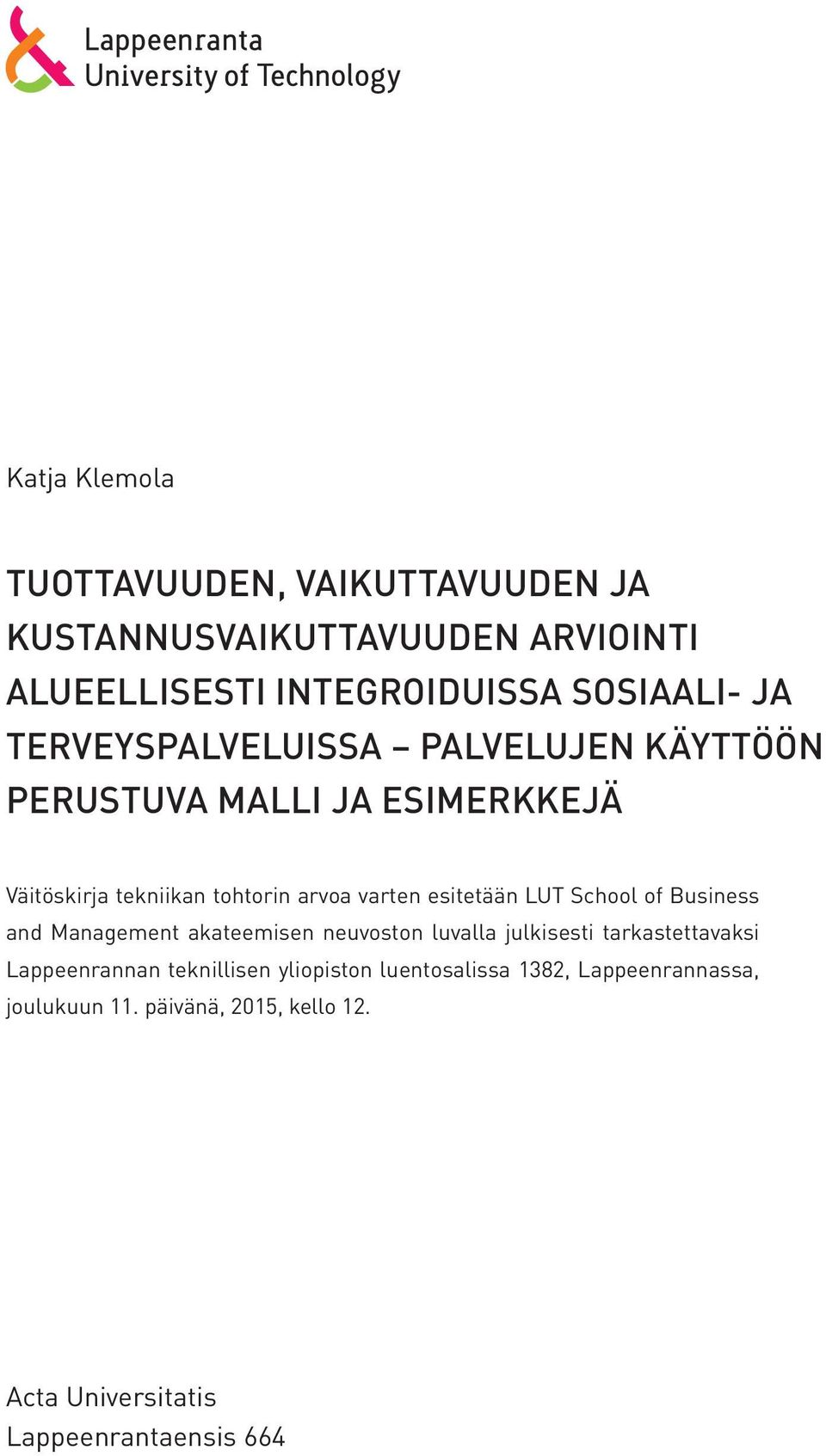 Lappeenranta
University of Technology

Katja Klemola

TUOTTAVUUDEN, VAIKUTTAVUUDEN JA KUSTANNUSVAIKUTTAVUUDEN ARVIOINTI ALUEELLISESTI INTEGROIDUISSA SOSIAALI- JA TERVEYSPALVELUISSA – PALVELUJEN KÄYTTÖÖN PERUSTUVA MALLI JA ESIMERKKEJÄ

Väitöskirja tekniikan tohtorin arvoa varten esitetään LUT School of Business and Management akateemisen neuvoston luvalla julkisesti tarkastettavaksi Lappeenrannan teknillisen yliopiston luentosalissa 1382, Lappeenrannassa, joulukuun 11. päivänä, 2015, kello 12.

Acta Universitatis
Lappeenrantaensis 664